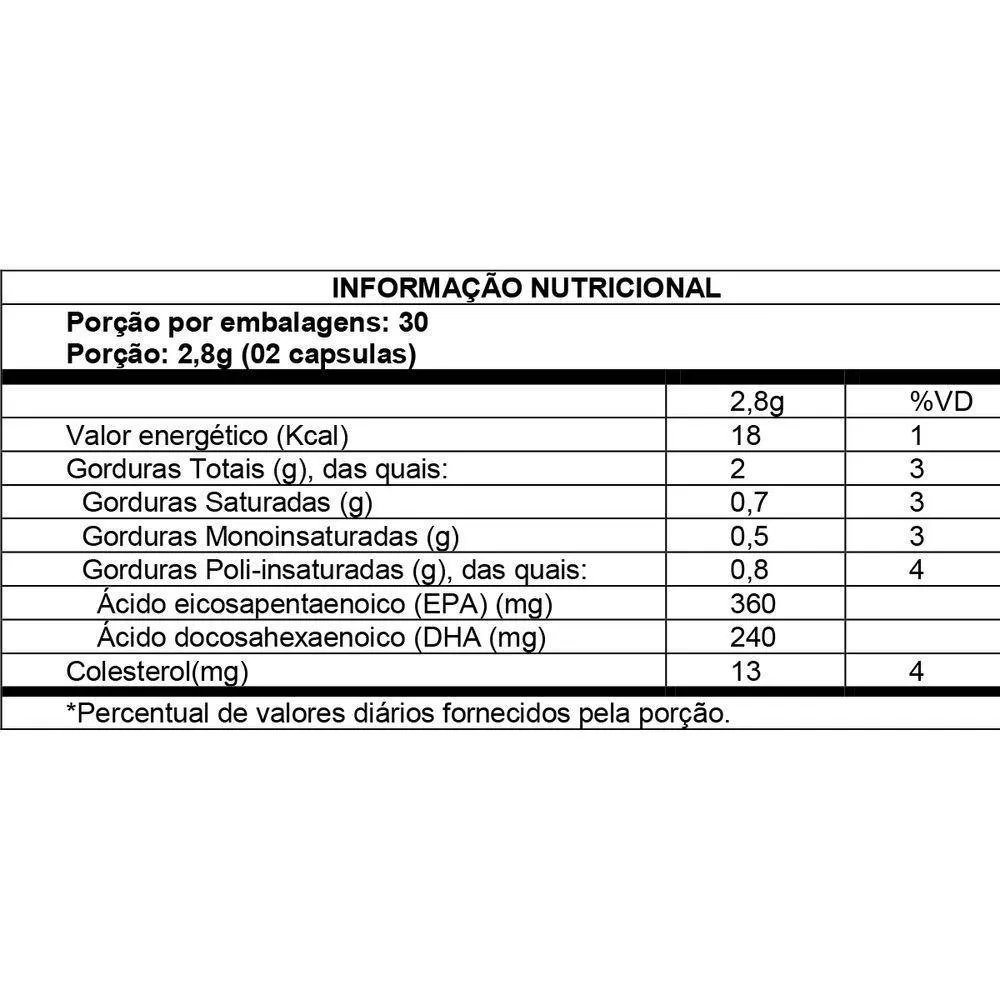 INFORMAÇÃO NUTRICIONAL

Porção por embalagens: 30
Porção: 2,8g (02 capsulas)

| | 2,8g | %VD |
|---|---|---|
| Valor energético (Kcal) | 18 | 1 |
| Gorduras Totais (g), das quais: | 2 | 3 |
| Gorduras Saturadas (g) | 0,7 | 3 |
| Gorduras Monoinsaturadas (g) | 0,5 | 3 |
| Gorduras Poli-insaturadas (g), das quais: | 0,8 | 4 |
| Ácido eicosapentaenoico (EPA) (mg) | 360 | |
| Ácido docosahexaenoico (DHA (mg) | 240 | |
| Colesterol(mg) | 13 | 4 |

*Percentual de valores diários fornecidos pela porção.